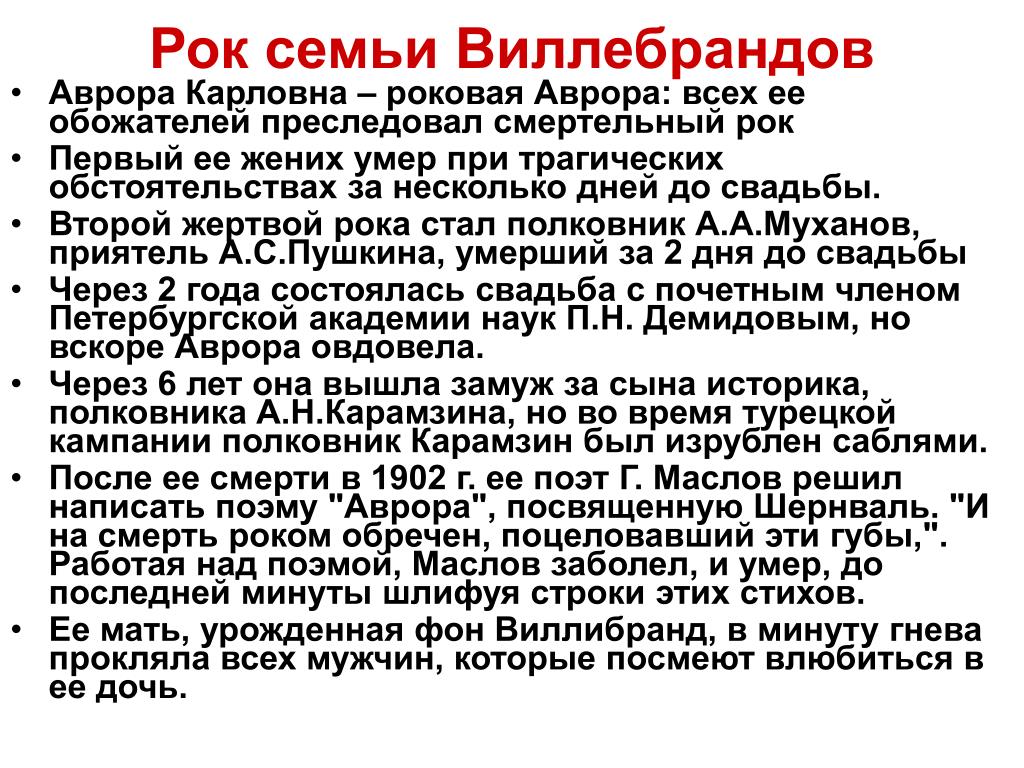 Рок семьи Виллебрандов

• Аврора Карловна – роковая Аврора: всех ее обожателей преследовал смертельный рок
• Первый ее жених умер при трагических обстоятельствах за несколько дней до свадьбы.
• Второй жертвой рока стал полковник А.А.Муханов, приятель А.С.Пушкина, умерший за 2 дня до свадьбы
• Через 2 года состоялась свадьба с почетным членом Петербургской академии наук П.Н. Демидовым, но вскоре Аврора овдовела.
• Через 6 лет она вышла замуж за сына историка, полковника А.Н.Карамзина, но во время турецкой кампании полковник Карамзин был изрублен саблями.
• После ее смерти в 1902 г. ее поэт Г. Маслов решил написать поэму "Аврора", посвященную Шернваль. "И на смерть роком обречен, поцеловавший эти губы,". Работая над поэмой, Маслов заболел, и умер, до последней минуты шлифуя строки этих стихов.
• Ее мать, урожденная фон Виллибранд, в минуту гнева прокляла всех мужчин, которые посмеют влюбиться в ее дочь.